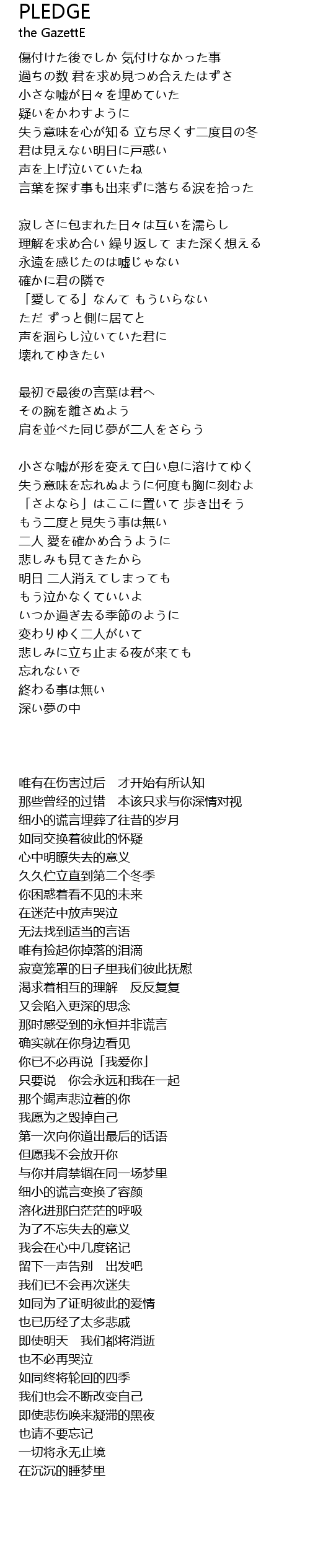 PLEDGE
the GazettE

傷付けた後でしか 気付けなかった事
過ちの数 君を求め見つめ合えたはずさ
小さな嘘が日々を埋めていた
疑いをかわすように
失う意味を心が知る 立ち尽くす二度目の冬
君は見えない明日に戸惑い
声を上げ泣いていたね
言葉を探す事も出来ずに落ちる涙を拾った

寂しさに包まれた日々は互いを濡らし
理解を求め合い 繰り返して また深く想える
永遠を感じたのは嘘じゃない
確かに君の隣で
「愛してる」なんて もういらない
ただ ずっと側に居てと
声を涸らし泣いていた君に
壊れてゆきたい

最初で最後の言葉は君へ
その腕を離さぬよう
肩を並べた同じ夢が二人をさらう

小さな嘘が形を変えて白い息に溶けてゆく
失う意味を忘れぬように何度も胸に刻むよ
「さよなら」はここに置いて 歩き出そう
もう二度と見失う事は無い
二人 愛を確かめ合うように
悲しみも見てきたから
明日 二人消えてしまっても
もう泣かなくていいよ
いつか過ぎ去る季節のように
変わりゆく二人がいて
悲しみに立ち止まる夜が来ても
忘れないで
終わる事は無い
深い夢の中

唯有在伤害过后 才开始有所认知
那些曾经的过错 本该只求与你深情对视
细小的谎言埋葬了往昔的岁月
如同交换着彼此的怀疑
心中明瞭失去的意义
久久伫立直到第二个冬季
你困惑着看不见的未来
在迷茫中放声哭泣
无法找到适当的言语
唯有捡起你掉落的泪滴
寂寞笼罩的日子里我们彼此抚慰
渴求着相互的理解 反反复复
又会陷入更深的思念
那时感受到的永恒并非谎言
确实就在你身边看见
你已不必再说「我爱你」
只要说 你会永远和我在一起
那个竭声悲泣着的你
我愿为之毁掉自己
第一次向你道出最后的话语
但愿我不会放开你
与你并肩禁锢在同一场梦里
细小的谎言变换了容颜
溶化进那白茫茫的呼吸
为了不忘失去的意义
我会在心中几度铭记
留下一声告别 出发吧
我们已不会再次迷失
如同为了证明彼此的爱情
也已历经了太多悲戚
即使明天 我们都将消逝
也不必再哭泣
如同终将轮回的四季
我们也会不断改变自己
即使悲伤唤来凝滞的黑夜
也请不要忘记
一切将永无止境
在沉沉的睡梦里